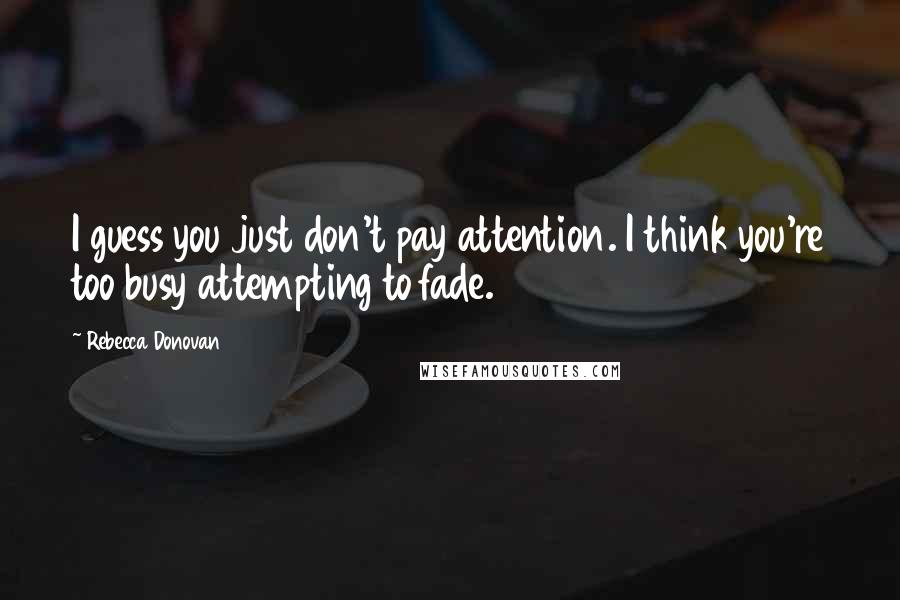 I guess you just don't pay attention. I think you're too busy attempting to fade.

~ Rebecca Donovan

WISEFAMOUSQUOTES.COM